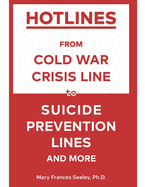 HOTLINES

FROM

COLD WAR CRISIS LINE

to

SUICIDE PREVENTION LINES

AND MORE

Mary Frances Seeley, Ph.D.